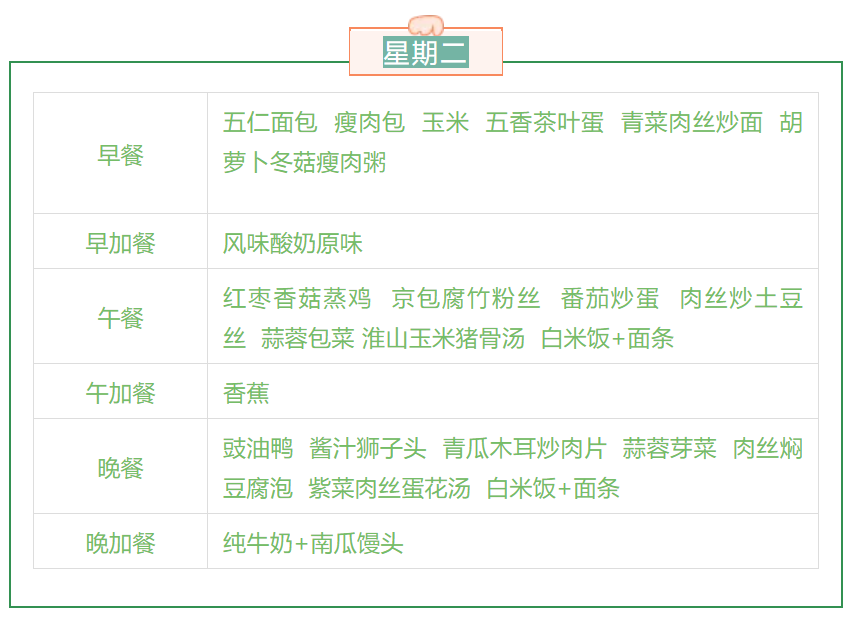 星期二

| 早餐 | 五仁面包 瘦肉包 玉米 五香茶叶蛋 青菜肉丝炒面 胡萝卜冬菇瘦肉粥 |
|---|---|
| 早加餐 | 风味酸奶原味 |
| 午餐 | 红枣香菇蒸鸡 京包腐竹粉丝 番茄炒蛋 肉丝炒土豆丝 蒜蓉包菜 淮山玉米猪骨汤 白米饭+面条 |
| 午加餐 | 香蕉 |
| 晚餐 | 豉油鸭 酱汁狮子头 青瓜木耳炒肉片 蒜蓉芽菜 肉丝焖豆腐泡 紫菜肉丝蛋花汤 白米饭+面条 |
| 晚加餐 | 纯牛奶+南瓜馒头 |